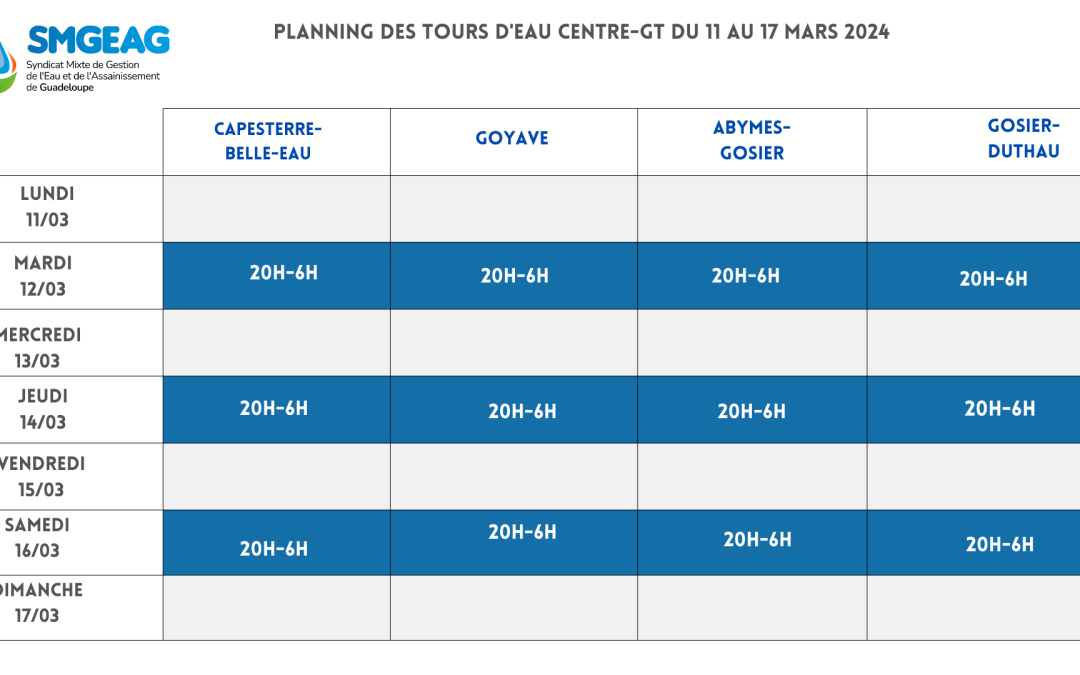 SMGEAG
Syndicat Mixte de Gestion de l'Eau et de l'Assainissement de Guadeloupe

PLANNING DES TOURS D'EAU CENTRE-GT DU 11 AU 17 MARS 2024

| | CAPESTERRE-BELLE-EAU | GOYAVE | ABYMES-GOSIER | GOSIER-DUTHAU |
|---|---|---|---|---|
| LUNDI 11/03 | | | | |
| MARDI 12/03 | 20H-6H | 20H-6H | 20H-6H | 20H-6H |
| MERCREDI 13/03 | | | | |
| JEUDI 14/03 | 20H-6H | 20H-6H | 20H-6H | 20H-6H |
| VENDREDI 15/03 | | | | |
| SAMEDI 16/03 | 20H-6H | 20H-6H | 20H-6H | 20H-6H |
| DIMANCHE 17/03 | | | | |